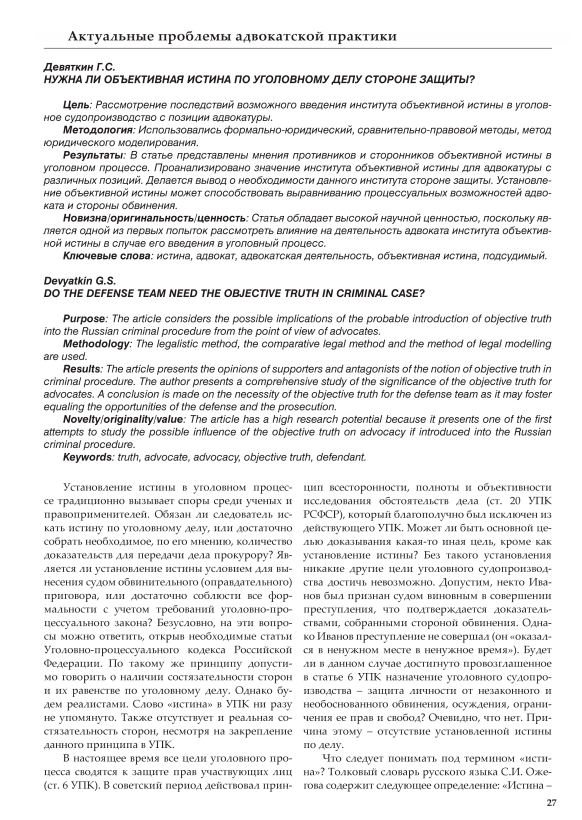 Актуальные проблемы адвокатской практики

Девяткин Г.С.
НУЖНА ЛИ ОБЪЕКТИВНАЯ ИСТИНА ПО УГОЛОВНОМУ ДЕЛУ СТОРОНЕ ЗАЩИТЫ?

Цель: Рассмотрение последствий возможного введения института объективной истины в уголовное судопроизводство с позиции адвокатуры.
Методология: Использовались формально-юридический, сравнительно-правовой методы, метод юридического моделирования.
Результаты: В статье представлены мнения противников и сторонников объективной истины в уголовном процессе. Проанализировано значение института объективной истины для адвокатуры с различных позиций. Делается вывод о необходимости данного института стороне защиты. Установление объективной истины может способствовать выравниванию процессуальных возможностей адвоката и стороны обвинения.
Новизна/оригинальность/ценность: Статья обладает высокой научной ценностью, поскольку является одной из первых попыток рассмотреть влияние на деятельность адвоката института объективной истины в случае его введения в уголовный процесс.
Ключевые слова: истина, адвокат, адвокатская деятельность, объективная истина, подсудимый.

Devyatkin G.S.
DO THE DEFENSE TEAM NEED THE OBJECTIVE TRUTH IN CRIMINAL CASE?

Purpose: The article considers the possible implications of the probable introduction of objective truth into the Russian criminal procedure from the point of view of advocates.
Methodology: The legalistic method, the comparative legal method and the method of legal modelling are used.
Results: The article presents the opinions of supporters and antagonists of the notion of objective truth in criminal procedure. The author presents a comprehensive study of the significance of the objective truth for advocates. A conclusion is made on the necessity of the objective truth for the defense team as it may foster equaling the opportunities of the defense and the prosecution.
Novelty/originality/value: The article has a high research potential because it presents one of the first attempts to study the possible influence of the objective truth on advocacy if introduced into the Russian criminal procedure.
Keywords: truth, advocate, advocacy, objective truth, defendant.

Установление истины в уголовном процессе традиционно вызывает споры среди ученых и правоприменителей. Обязан ли следователь искать истину по уголовному делу, или достаточно собрать необходимое, по его мнению, количество доказательств для передачи дела прокурору? Является ли установление истины условием для вынесения судом обвинительного (оправдательного) приговора, или достаточно соблюсти все формальности с учетом требований уголовно-процессуального закона? Безусловно, на эти вопросы можно ответить, открыв необходимые статьи Уголовно-процессуального кодекса Российской Федерации. По такому же принципу допустимо говорить о наличии состязательности сторон и их равенстве по уголовному делу. Однако будем реалистами. Слово «истина» в УПК ни разу не упомянуто. Также отсутствует и реальная состязательность сторон, несмотря на закрепление данного принципа в УПК.

В настоящее время все цели уголовного процесса сводятся к защите прав участвующих лиц (ст. 6 УПК). В советский период действовал принцип всесторонности, полноты и объективности исследования обстоятельств дела (ст. 20 УПК РСФСР), который благополучно был исключен из действующего УПК. Может ли быть основной целью доказывания какая-то иная цель, кроме как установление истины? Без такого установления никакие другие цели уголовного судопроизводства достичь невозможно. Допустим, некто Иванов был признан судом виновным в совершении преступления, что подтверждается доказательствами, собранными стороной обвинения. Однако Иванов преступление не совершал (он «оказался в ненужном месте в ненужное время»). Будет ли в данном случае достигнуто провозглашенное в статье 6 УПК назначение уголовного судопроизводства – защита личности от незаконного и необоснованного обвинения, осуждения, ограничения ее прав и свобод? Очевидно, что нет. Причина этому – отсутствие установленной истины по делу.

Что следует понимать под термином «истина»? Толковый словарь русского языка С.И. Ожегова содержит следующее определение: «Истина –

27